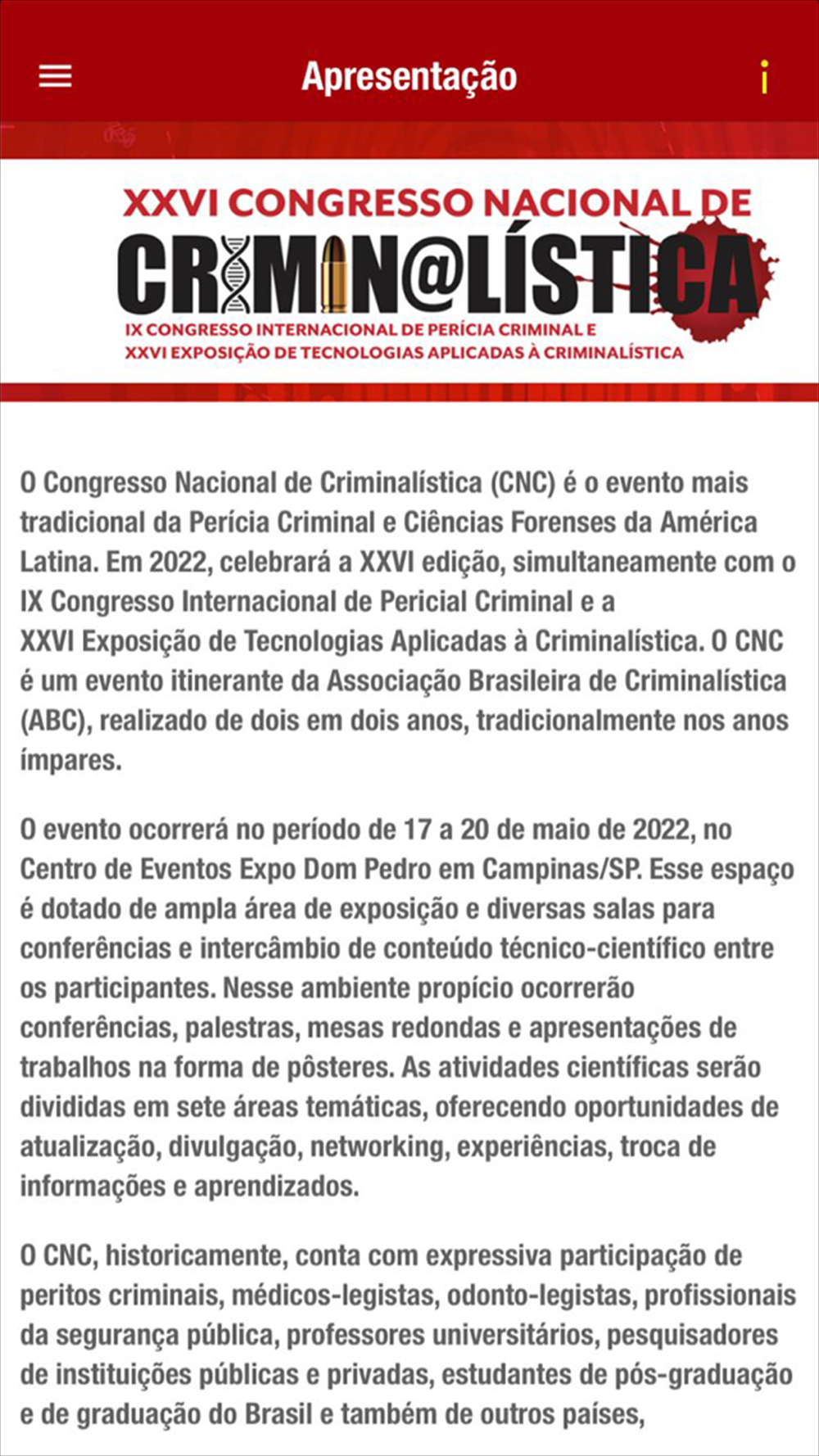 Apresentação

i

XXVI CONGRESSO NACIONAL DE
CRIMIN@LÍSTICA
IX CONGRESSO INTERNACIONAL DE PERÍCIA CRIMINAL E
XXVI EXPOSIÇÃO DE TECNOLOGIAS APLICADAS À CRIMINALÍSTICA

O Congresso Nacional de Criminalística (CNC) é o evento mais tradicional da Perícia Criminal e Ciências Forenses da América Latina. Em 2022, celebrará a XXVI edição, simultaneamente com o IX Congresso Internacional de Pericial Criminal e a XXVI Exposição de Tecnologias Aplicadas à Criminalística. O CNC é um evento itinerante da Associação Brasileira de Criminalística (ABC), realizado de dois em dois anos, tradicionalmente nos anos ímpares.

O evento ocorrerá no período de 17 a 20 de maio de 2022, no Centro de Eventos Expo Dom Pedro em Campinas/SP. Esse espaço é dotado de ampla área de exposição e diversas salas para conferências e intercâmbio de conteúdo técnico-científico entre os participantes. Nesse ambiente propício ocorrerão conferências, palestras, mesas redondas e apresentações de trabalhos na forma de pôsteres. As atividades científicas serão divididas em sete áreas temáticas, oferecendo oportunidades de atualização, divulgação, networking, experiências, troca de informações e aprendizados.

O CNC, historicamente, conta com expressiva participação de peritos criminais, médicos-legistas, odonto-legistas, profissionais da segurança pública, professores universitários, pesquisadores de instituições públicas e privadas, estudantes de pós-graduação e de graduação do Brasil e também de outros países,